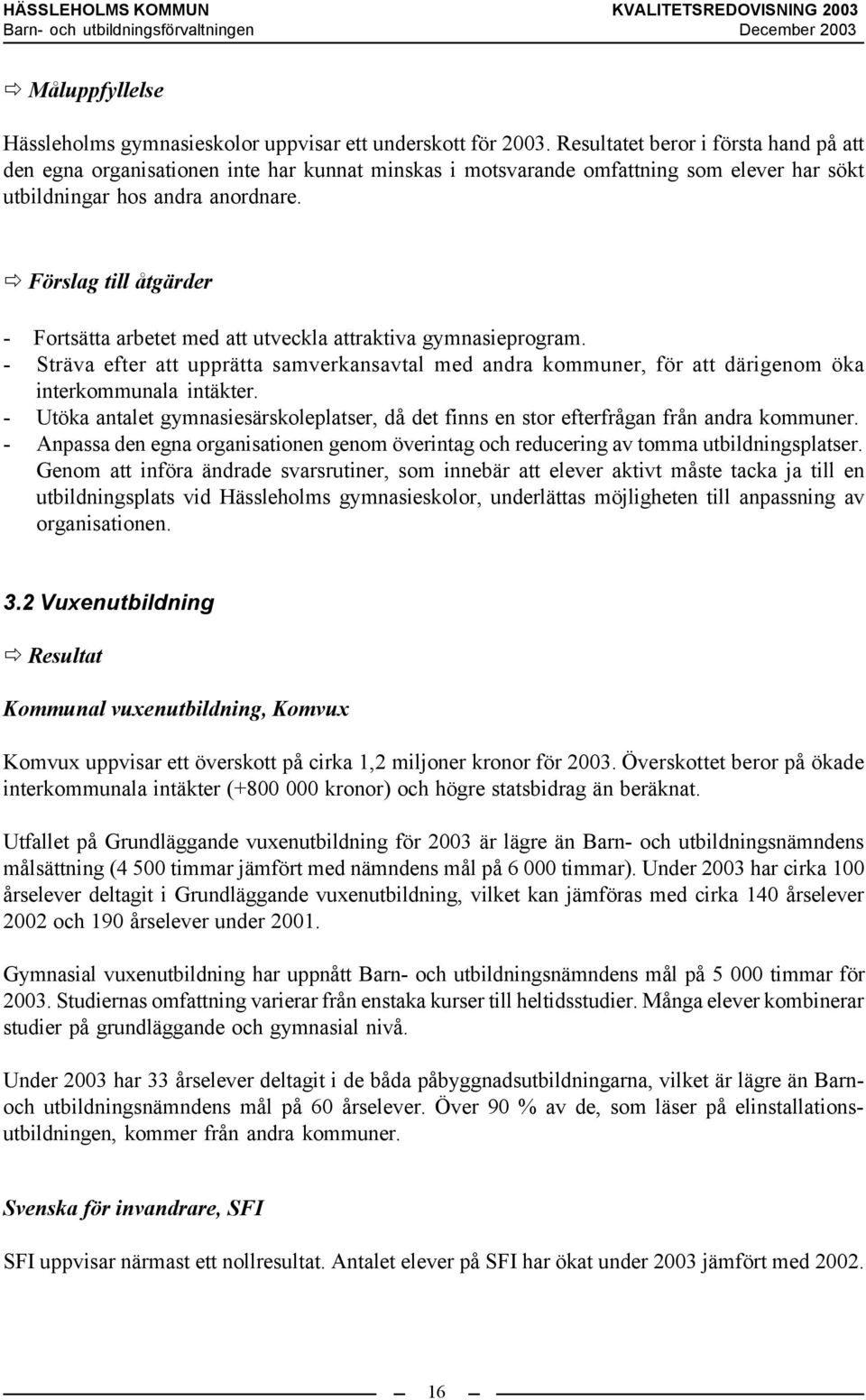 HÄSSLEHOLMS KOMMUN
Barn- och utbildningsförvaltningen

KVALITETSREDOVISNING 2003
December 2003

⇨ Måluppfyllelse

Hässleholms gymnasieskolor uppvisar ett underskott för 2003. Resultatet beror i första hand på att den egna organisationen inte har kunnat minskas i motsvarande omfattning som elever har sökt utbildningar hos andra anordnare.

⇨ Förslag till åtgärder

- Fortsätta arbetet med att utveckla attraktiva gymnasieprogram.
- Sträva efter att upprätta samverkansavtal med andra kommuner, för att därigenom öka interkommunala intäkter.
- Utöka antalet gymnasiesärskoleplatser, då det finns en stor efterfrågan från andra kommuner.
- Anpassa den egna organisationen genom överintag och reducering av tomma utbildningsplatser. Genom att införa ändrade svarsrutiner, som innebär att elever aktivt måste tacka ja till en utbildningsplats vid Hässleholms gymnasieskolor, underlättas möjligheten till anpassning av organisationen.

3.2 Vuxenutbildning

⇨ Resultat

Kommunal vuxenutbildning, Komvux

Komvux uppvisar ett överskott på cirka 1,2 miljoner kronor för 2003. Överskottet beror på ökade interkommunala intäkter (+800 000 kronor) och högre statsbidrag än beräknat.

Utfallet på Grundläggande vuxenutbildning för 2003 är lägre än Barn- och utbildningsnämndens målsättning (4 500 timmar jämfört med nämndens mål på 6 000 timmar). Under 2003 har cirka 100 årselever deltagit i Grundläggande vuxenutbildning, vilket kan jämföras med cirka 140 årselever 2002 och 190 årselever under 2001.

Gymnasial vuxenutbildning har uppnått Barn- och utbildningsnämndens mål på 5 000 timmar för 2003. Studiernas omfattning varierar från enstaka kurser till heltidsstudier. Många elever kombinerar studier på grundläggande och gymnasial nivå.

Under 2003 har 33 årselever deltagit i de båda påbyggnadsutbildningarna, vilket är lägre än Barn- och utbildningsnämndens mål på 60 årselever. Över 90 % av de, som läser på elinstallationsutbildningen, kommer från andra kommuner.

Svenska för invandrare, SFI

SFI uppvisar närmast ett nollresultat. Antalet elever på SFI har ökat under 2003 jämfört med 2002.

16